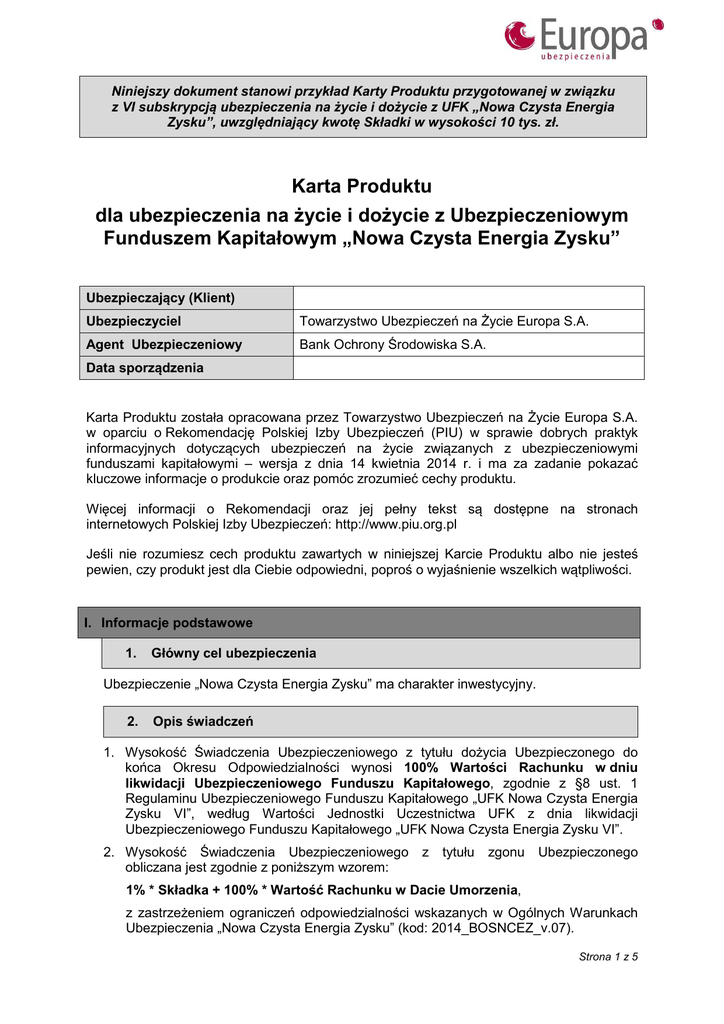 Europa
ubezpieczenia

Niniejszy dokument stanowi przykład Karty Produktu przygotowanej w związku z VI subskrypcją ubezpieczenia na życie i dożycie z UFK „Nowa Czysta Energia Zysku", uwzględniający kwotę Składki w wysokości 10 tys. zł.

Karta Produktu
dla ubezpieczenia na życie i dożycie z Ubezpieczeniowym Funduszem Kapitałowym „Nowa Czysta Energia Zysku"

| Ubezpieczający (Klient) | |
|---|---|
| Ubezpieczyciel | Towarzystwo Ubezpieczeń na Życie Europa S.A. |
| Agent Ubezpieczeniowy | Bank Ochrony Środowiska S.A. |
| Data sporządzenia | |

Karta Produktu została opracowana przez Towarzystwo Ubezpieczeń na Życie Europa S.A. w oparciu o Rekomendację Polskiej Izby Ubezpieczeń (PIU) w sprawie dobrych praktyk informacyjnych dotyczących ubezpieczeń na życie związanych z ubezpieczeniowymi funduszami kapitałowymi – wersja z dnia 14 kwietnia 2014 r. i ma za zadanie pokazać kluczowe informacje o produkcie oraz pomóc zrozumieć cechy produktu.

Więcej informacji o Rekomendacji oraz jej pełny tekst są dostępne na stronach internetowych Polskiej Izby Ubezpieczeń: http://www.piu.org.pl

Jeśli nie rozumiesz cech produktu zawartych w niniejszej Karcie Produktu albo nie jesteś pewien, czy produkt jest dla Ciebie odpowiedni, poproś o wyjaśnienie wszelkich wątpliwości.

I. Informacje podstawowe

1. Główny cel ubezpieczenia

Ubezpieczenie „Nowa Czysta Energia Zysku" ma charakter inwestycyjny.

2. Opis świadczeń

1. Wysokość Świadczenia Ubezpieczeniowego z tytułu dożycia Ubezpieczonego do końca Okresu Odpowiedzialności wynosi 100% Wartości Rachunku w dniu likwidacji Ubezpieczeniowego Funduszu Kapitałowego, zgodnie z §8 ust. 1 Regulaminu Ubezpieczeniowego Funduszu Kapitałowego „UFK Nowa Czysta Energia Zysku VI", według Wartości Jednostki Uczestnictwa UFK z dnia likwidacji Ubezpieczeniowego Funduszu Kapitałowego „UFK Nowa Czysta Energia Zysku VI".

2. Wysokość Świadczenia Ubezpieczeniowego z tytułu zgonu Ubezpieczonego obliczana jest zgodnie z poniższym wzorem:

1% * Składka + 100% * Wartość Rachunku w Dacie Umorzenia,

z zastrzeżeniem ograniczeń odpowiedzialności wskazanych w Ogólnych Warunkach Ubezpieczenia „Nowa Czysta Energia Zysku" (kod: 2014_BOSNCEZ_v.07).

Strona 1 z 5